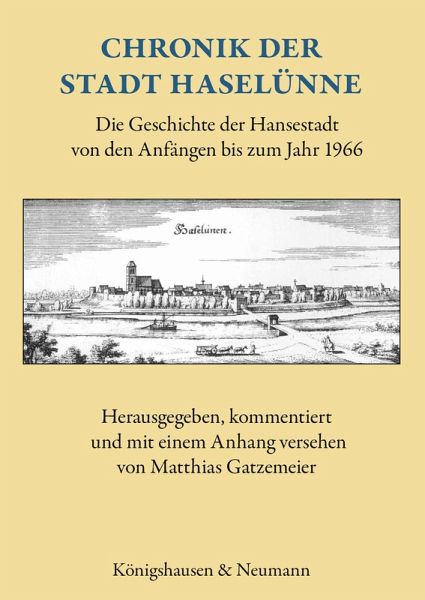 CHRONIK DER STADT HASELÜNNE

Die Geschichte der Hansestadt von den Anfängen bis zum Jahr 1966

Haselünen.

Herausgegeben, kommentiert und mit einem Anhang versehen von Matthias Gatzemeier

Königshausen & Neumann